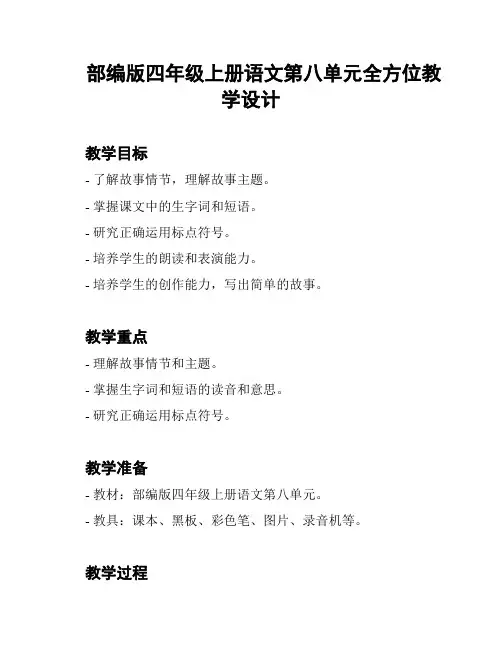 部编版四年级上册语文第八单元全方位教学设计

教学目标

- 了解故事情节，理解故事主题。

- 掌握课文中的生字词和短语。

- 研究正确运用标点符号。

- 培养学生的朗读和表演能力。

- 培养学生的创作能力，写出简单的故事。

教学重点

- 理解故事情节和主题。

- 掌握生字词和短语的读音和意思。

- 研究正确运用标点符号。

教学准备

- 教材：部编版四年级上册语文第八单元。

- 教具：课本、黑板、彩色笔、图片、录音机等。

教学过程